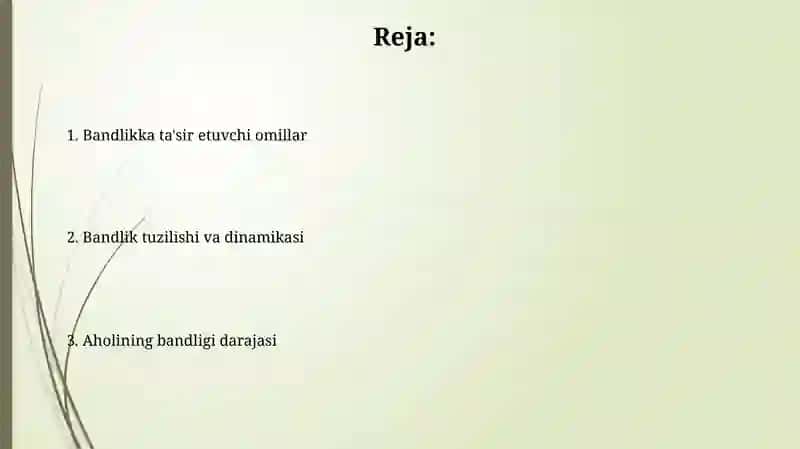 Reja:

1. Bandlikka ta'sir etuvchi omillar

2. Bandlik tuzilishi va dinamikasi

3. Aholining bandligi darajasi